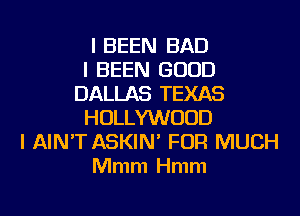 I BEEN BAD
I BEEN GOOD
DALLAS TEXAS
HOLLYWOOD
I AIN'T ASKIN' FOR MUCH
Mmm Hmm